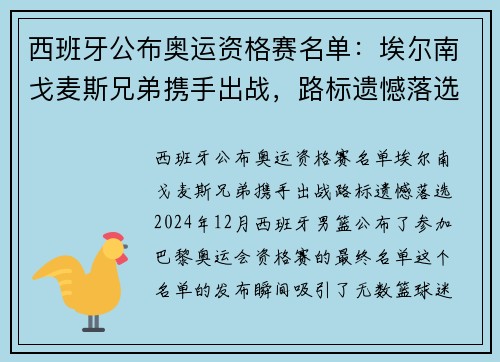 西班牙公布奥运资格赛名单：埃尔南戈麦斯兄弟携手出战，路标遗憾落选

西班牙公布奥运资格赛名单埃尔南戈麦斯兄弟携手出战路标遗憾落选2024年12月西班牙男篮公布了参加巴黎奥运会资格赛的最终名单这个名单的发布瞬间吸引了无数篮球迷